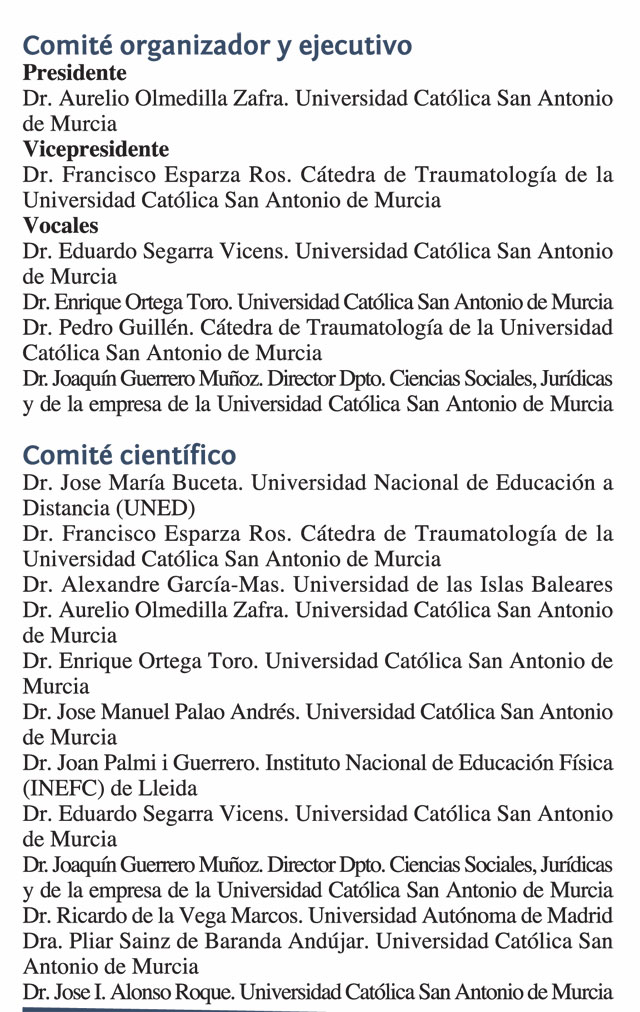 Comité organizador y ejecutivo
Presidente
Dr. Aurelio Olmedilla Zafra. Universidad Católica San Antonio de Murcia
Vicepresidente
Dr. Francisco Esparza Ros. Cátedra de Traumatología de la Universidad Católica San Antonio de Murcia
Vocales
Dr. Eduardo Segarra Vicens. Universidad Católica San Antonio de Murcia
Dr. Enrique Ortega Toro. Universidad Católica San Antonio de Murcia
Dr. Pedro Guillén. Cátedra de Traumatología de la Universidad Católica San Antonio de Murcia
Dr. Joaquín Guerrero Muñoz. Director Dpto. Ciencias Sociales, Jurídicas y de la empresa de la Universidad Católica San Antonio de Murcia

Comité científico
Dr. Jose María Buceta. Universidad Nacional de Educación a Distancia (UNED)
Dr. Francisco Esparza Ros. Cátedra de Traumatología de la Universidad Católica San Antonio de Murcia
Dr. Alexandre García-Mas. Universidad de las Islas Baleares
Dr. Aurelio Olmedilla Zafra. Universidad Católica San Antonio de Murcia
Dr. Enrique Ortega Toro. Universidad Católica San Antonio de Murcia
Dr. Jose Manuel Palao Andrés. Universidad Católica San Antonio de Murcia
Dr. Joan Palmi i Guerrero. Instituto Nacional de Educación Física (INEFC) de Lleida
Dr. Eduardo Segarra Vicens. Universidad Católica San Antonio de Murcia
Dr. Joaquín Guerrero Muñoz. Director Dpto. Ciencias Sociales, Jurídicas y de la empresa de la Universidad Católica San Antonio de Murcia
Dr. Ricardo de la Vega Marcos. Universidad Autónoma de Madrid
Dra. Pliar Sainz de Baranda Andújar. Universidad Católica San Antonio de Murcia
Dr. Jose I. Alonso Roque. Universidad Católica San Antonio de Murcia